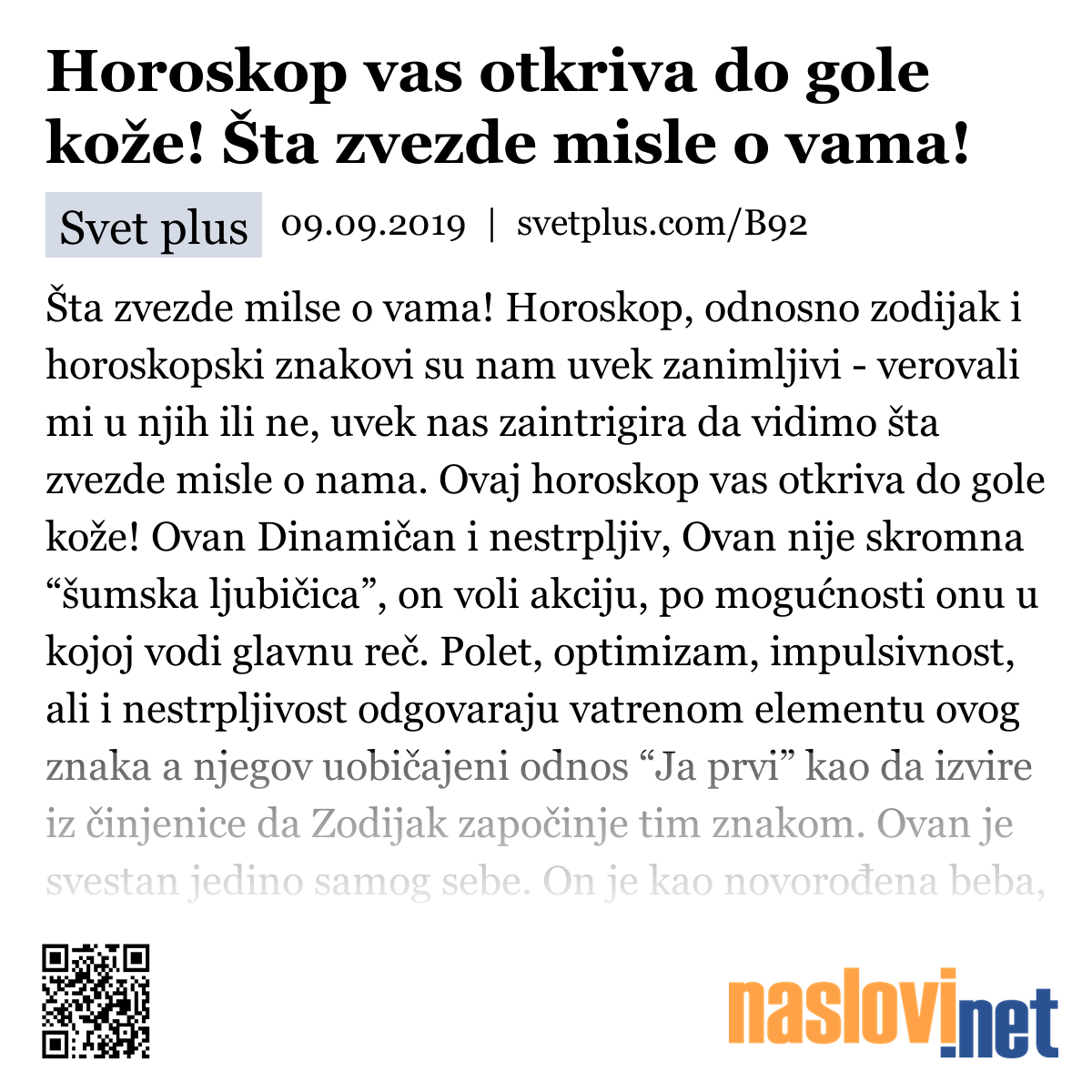 Horoskop vas otkriva do gole kože! Šta zvezde misle o vama!

Svet plus 09.09.2019 | svetplus.com/B92

Šta zvezde milse o vama! Horoskop, odnosno zodijak i horoskopski znakovi su nam uvek zanimljivi - verovali mi u njih ili ne, uvek nas zaintrigira da vidimo šta zvezde misle o nama. Ovaj horoskop vas otkriva do gole kože! Ovan Dinamičan i nestrpljiv, Ovan nije skromna “šumska ljubičica”, on voli akciju, po mogućnosti onu u kojoj vodi glavnu reč. Polet, optimizam, impulsivnost, ali i nestrpljivost odgovaraju vatrenom elementu ovog znaka a njegov uobičajeni odnos “Ja prvi” kao da izvire iz činjenice da Zodijak započinje tim znakom. Ovan je svestan jedino samog sebe. On je kao novorođena beba,

naslovi.net